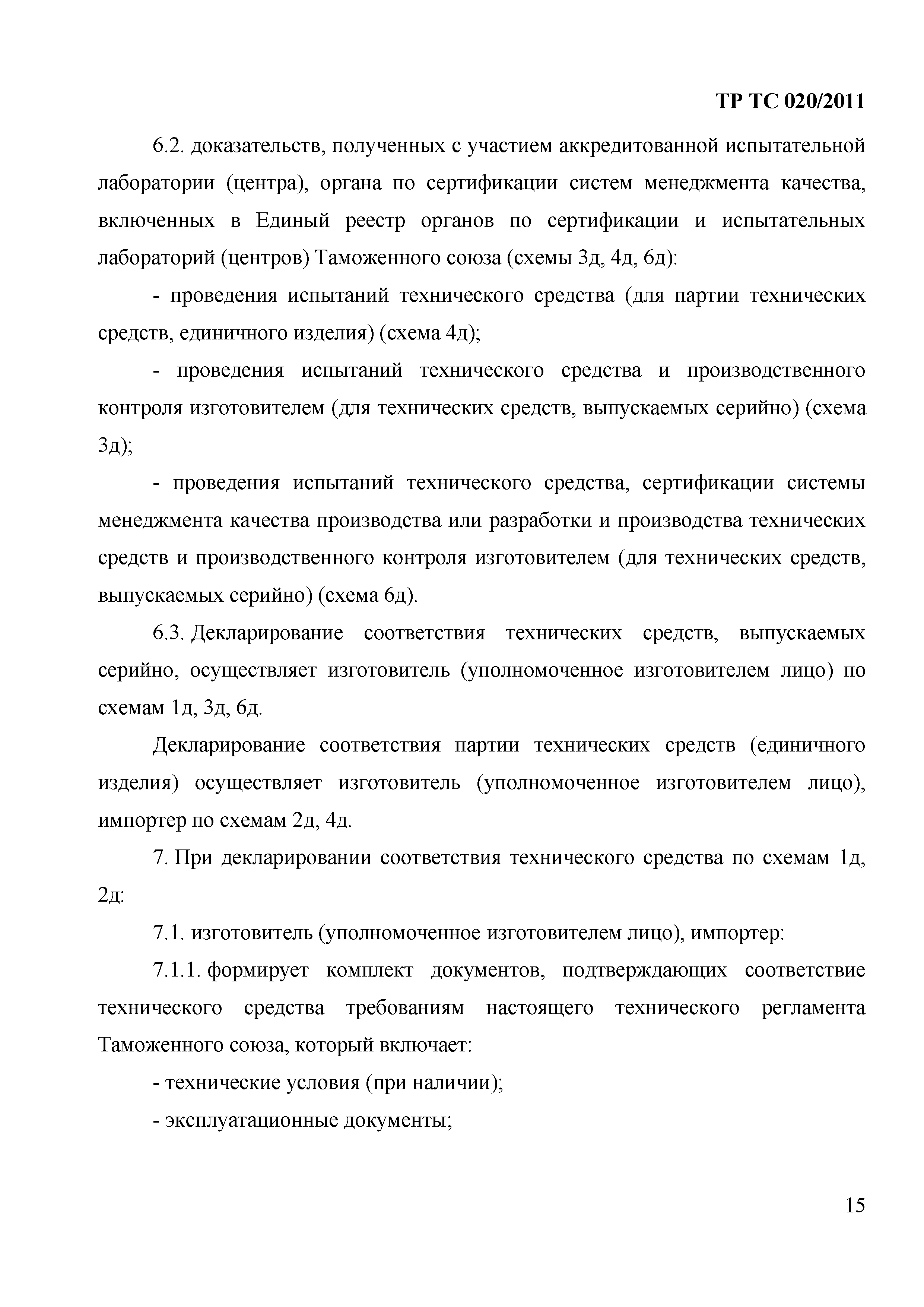 ТР ТС 020/2011

6.2. доказательств, полученных с участием аккредитованной испытательной лаборатории (центра), органа по сертификации систем менеджмента качества, включенных в Единый реестр органов по сертификации и испытательных лабораторий (центров) Таможенного союза (схемы 3д, 4д, 6д):

- проведения испытаний технического средства (для партии технических средств, единичного изделия) (схема 4д);

- проведения испытаний технического средства и производственного контроля изготовителем (для технических средств, выпускаемых серийно) (схема 3д);

- проведения испытаний технического средства, сертификации системы менеджмента качества производства или разработки и производства технических средств и производственного контроля изготовителем (для технических средств, выпускаемых серийно) (схема 6д).

6.3. Декларирование соответствия технических средств, выпускаемых серийно, осуществляет изготовитель (уполномоченное изготовителем лицо) по схемам 1д, 3д, 6д.

Декларирование соответствия партии технических средств (единичного изделия) осуществляет изготовитель (уполномоченное изготовителем лицо), импортер по схемам 2д, 4д.

7. При декларировании соответствия технического средства по схемам 1д, 2д:

7.1. изготовитель (уполномоченное изготовителем лицо), импортер:

7.1.1. формирует комплект документов, подтверждающих соответствие технического средства требованиям настоящего технического регламента Таможенного союза, который включает:

- технические условия (при наличии);

- эксплуатационные документы;

15